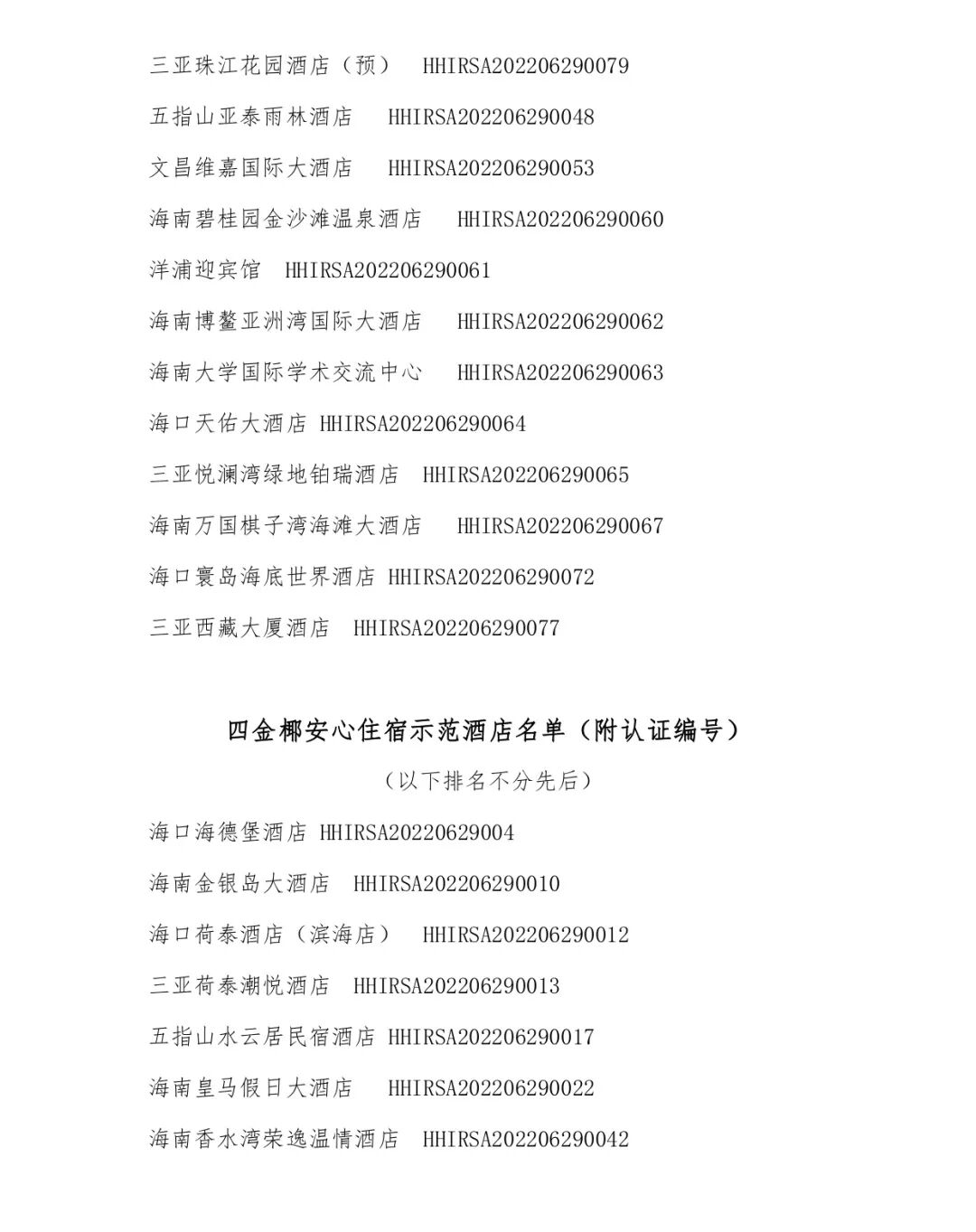 三亚珠江花园酒店（预） HHIRSA202206290079

五指山亚泰雨林酒店 HHIRSA202206290048

文昌维嘉国际大酒店 HHIRSA202206290053

海南碧桂园金沙滩温泉酒店 HHIRSA202206290060

洋浦迎宾馆 HHIRSA202206290061

海南博鳌亚洲湾国际大酒店 HHIRSA202206290062

海南大学国际学术交流中心 HHIRSA202206290063

海口天佑大酒店 HHIRSA202206290064

三亚悦澜湾绿地铂瑞酒店 HHIRSA202206290065

海南万国棋子湾海滩大酒店 HHIRSA202206290067

海口寰岛海底世界酒店 HHIRSA202206290072

三亚西藏大厦酒店 HHIRSA202206290077

四金椰安心住宿示范酒店名单（附认证编号）

（以下排名不分先后）

海口海德堡酒店 HHIRSA20220629004

海南金银岛大酒店 HHIRSA202206290010

海口荷泰酒店（滨海店） HHIRSA202206290012

三亚荷泰潮悦酒店 HHIRSA202206290013

五指山水云居民宿酒店 HHIRSA202206290017

海南皇马假日大酒店 HHIRSA202206290022

海南香水湾荣逸温情酒店 HHIRSA202206290042